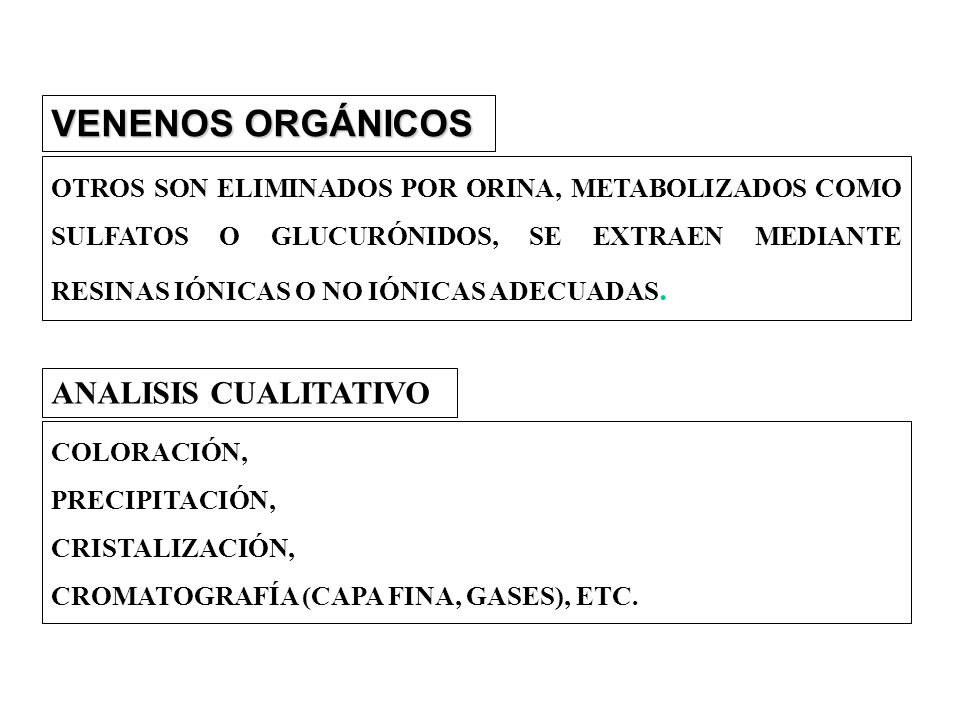 VENENOS ORGÁNICOS

OTROS SON ELIMINADOS POR ORINA, METABOLIZADOS COMO SULFATOS O GLUCURÓNIDOS, SE EXTRAEN MEDIANTE RESINAS IÓNICAS O NO IÓNICAS ADECUADAS.

ANALISIS CUALITATIVO

COLORACIÓN,
PRECIPITACIÓN,
CRISTALIZACIÓN,
CROMATOGRAFÍA (CAPA FINA, GASES), ETC.